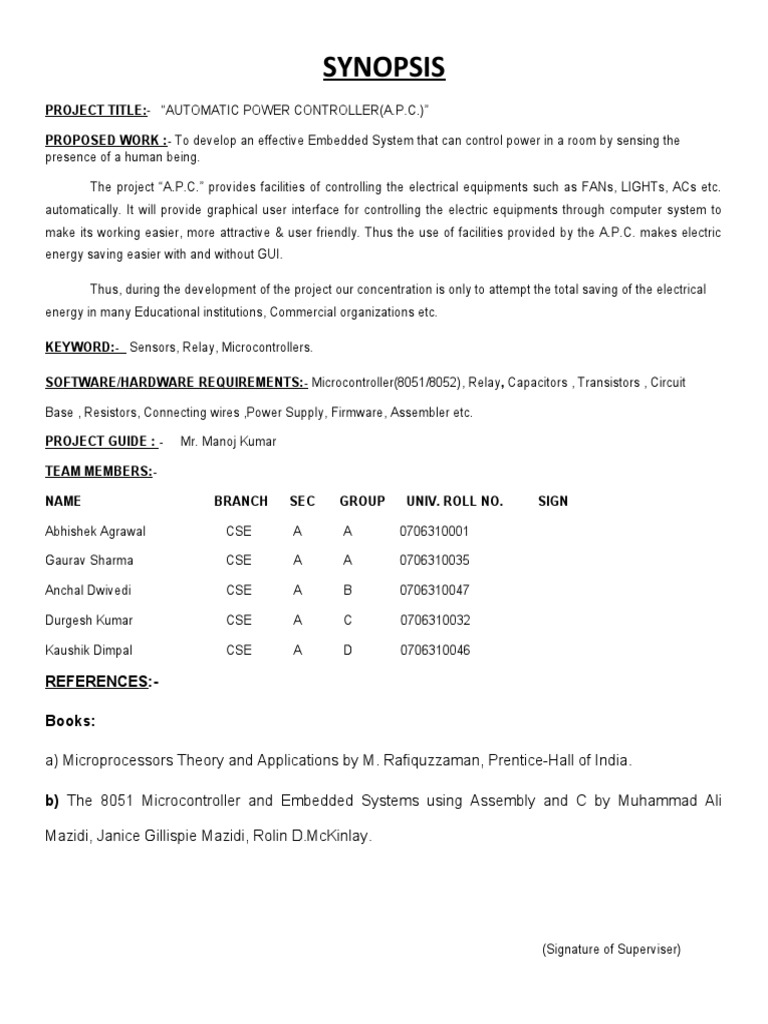 SYNOPSIS

PROJECT TITLE:- "AUTOMATIC POWER CONTROLLER(A.P.C.)"

PROPOSED WORK :- To develop an effective Embedded System that can control power in a room by sensing the presence of a human being.

The project "A.P.C." provides facilities of controlling the electrical equipments such as FANs, LIGHTs, ACs etc. automatically. It will provide graphical user interface for controlling the electric equipments through computer system to make its working easier, more attractive & user friendly. Thus the use of facilities provided by the A.P.C. makes electric energy saving easier with and without GUI.

Thus, during the development of the project our concentration is only to attempt the total saving of the electrical energy in many Educational institutions, Commercial organizations etc.

KEYWORD:- Sensors, Relay, Microcontrollers.

SOFTWARE/HARDWARE REQUIREMENTS:- Microcontroller(8051/8052), Relay, Capacitors , Transistors , Circuit Base , Resistors, Connecting wires ,Power Supply, Firmware, Assembler etc.

PROJECT GUIDE : - Mr. Manoj Kumar

TEAM MEMBERS:-

| NAME | BRANCH | SEC | GROUP | UNIV. ROLL NO. | SIGN |
|---|---|---|---|---|---|
| Abhishek Agrawal | CSE | A | A | 0706310001 | |
| Gaurav Sharma | CSE | A | A | 0706310035 | |
| Anchal Dwivedi | CSE | A | B | 0706310047 | |
| Durgesh Kumar | CSE | A | C | 0706310032 | |
| Kaushik Dimpal | CSE | A | D | 0706310046 | |

REFERENCES:-

Books:

a) Microprocessors Theory and Applications by M. Rafiquzzaman, Prentice-Hall of India.

b) The 8051 Microcontroller and Embedded Systems using Assembly and C by Muhammad Ali Mazidi, Janice Gillispie Mazidi, Rolin D.McKinlay.

(Signature of Superviser)